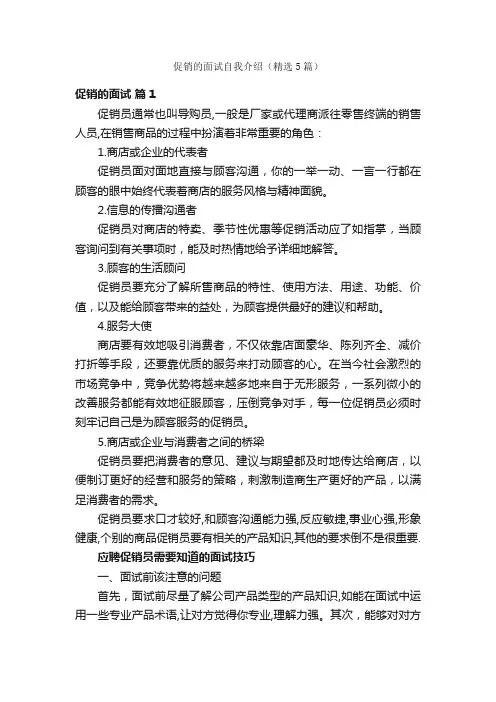 促销的面试自我介绍（精选5篇）

促销的面试 篇1

促销员通常也叫导购员,一般是厂家或代理商派往零售终端的销售人员,在销售商品的过程中扮演着非常重要的角色：

1.商店或企业的代表者

促销员面对面地直接与顾客沟通，你的一举一动、一言一行都在顾客的眼中始终代表着商店的服务风格与精神面貌。

2.信息的传播沟通者

促销员对商店的特卖、季节性优惠等促销活动应了如指掌，当顾客询问到有关事项时，能及时热情地给予详细地解答。

3.顾客的生活顾问

促销员要充分了解所售商品的特性、使用方法、用途、功能、价值，以及能给顾客带来的益处，为顾客提供最好的建议和帮助。

4.服务大使

商店要有效地吸引消费者，不仅依靠店面豪华、陈列齐全、减价打折等手段，还要靠优质的服务来打动顾客的心。在当今社会激烈的市场竞争中，竞争优势将越来越多地来自于无形服务，一系列微小的改善服务都能有效地征服顾客，压倒竞争对手，每一位促销员必须时刻牢记自己是为顾客服务的促销员。

5.商店或企业与消费者之间的桥梁

促销员要把消费者的意见、建议与期望都及时地传达给商店，以便制订更好的经营和服务的策略，刺激制造商生产更好的产品，以满足消费者的需求。

促销员要求口才较好,和顾客沟通能力强,反应敏捷,事业心强,形象健康,个别的商品促销员要有相关的产品知识,其他的要求倒不是很重要.

应聘促销员需要知道的面试技巧

一、面试前该注意的问题

首先，面试前尽量了解公司产品类型的产品知识,如能在面试中运用一些专业产品术语,让对方觉得你专业,理解力强。其次，能够对对方